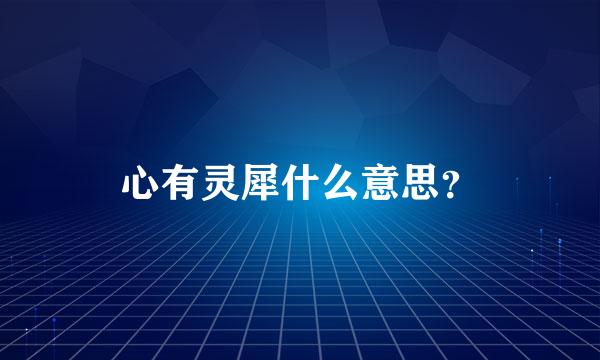 心有灵犀什么意思？